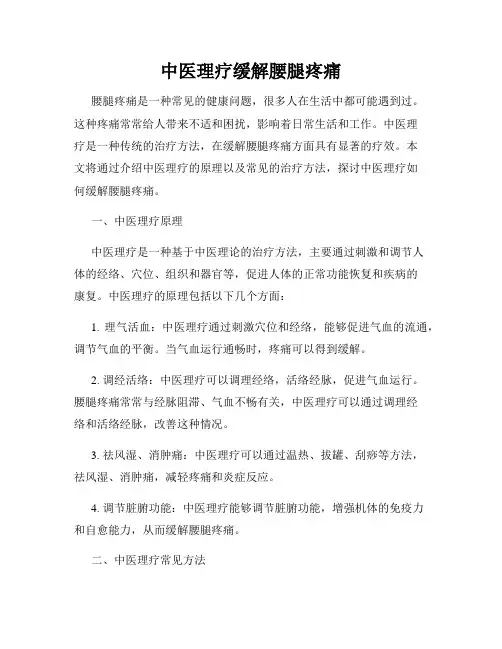 中医理疗缓解腰腿疼痛

腰腿疼痛是一种常见的健康问题，很多人在生活中都可能遇到过。这种疼痛常常给人带来不适和困扰，影响着日常生活和工作。中医理疗是一种传统的治疗方法，在缓解腰腿疼痛方面具有显著的疗效。本文将通过介绍中医理疗的原理以及常见的治疗方法，探讨中医理疗如何缓解腰腿疼痛。

一、中医理疗原理

中医理疗是一种基于中医理论的治疗方法，主要通过刺激和调节人体的经络、穴位、组织和器官等，促进人体的正常功能恢复和疾病的康复。中医理疗的原理包括以下几个方面：

1. 理气活血：中医理疗通过刺激穴位和经络，能够促进气血的流通，调节气血的平衡。当气血运行通畅时，疼痛可以得到缓解。

2. 调经活络：中医理疗可以调理经络，活络经脉，促进气血运行。腰腿疼痛常常与经脉阻滞、气血不畅有关，中医理疗可以通过调理经络和活络经脉，改善这种情况。

3. 祛风湿、消肿痛：中医理疗可以通过温热、拔罐、刮痧等方法，祛风湿、消肿痛，减轻疼痛和炎症反应。

4. 调节脏腑功能：中医理疗能够调节脏腑功能，增强机体的免疫力和自愈能力，从而缓解腰腿疼痛。

二、中医理疗常见方法